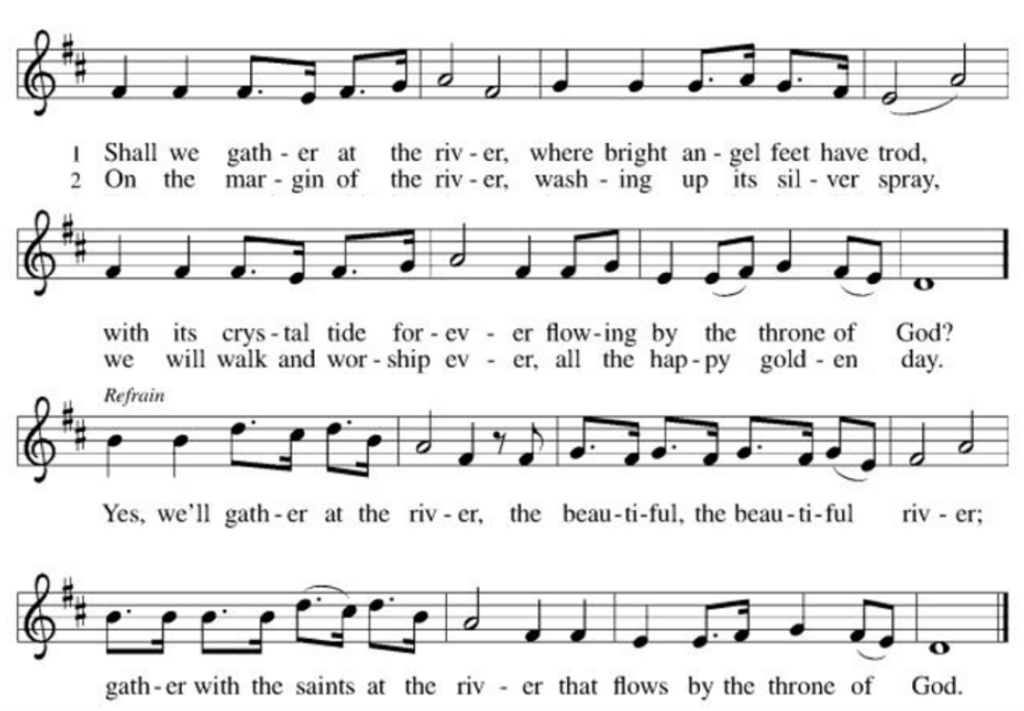 1 Shall we gath - er at the riv - er, where bright an - gel feet have trod,
2 On the mar - gin of the riv - er, wash - ing up its sil - ver spray,

with its crys - tal tide for - ev - er flow - ing by the throne of God?
we will walk and wor - ship ev - er, all the hap - py gold - en day.

Refrain

Yes, we'll gath - er at the riv - er, the beau - ti - ful, the beau - ti - ful riv - er;

gath - er with the saints at the riv - er that flows by the throne of God.